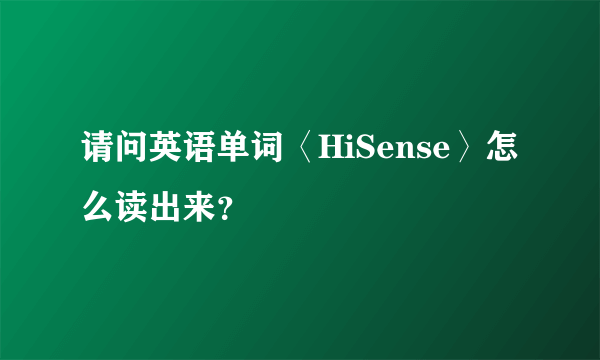 请问英语单词〈HiSense〉怎么读出来?